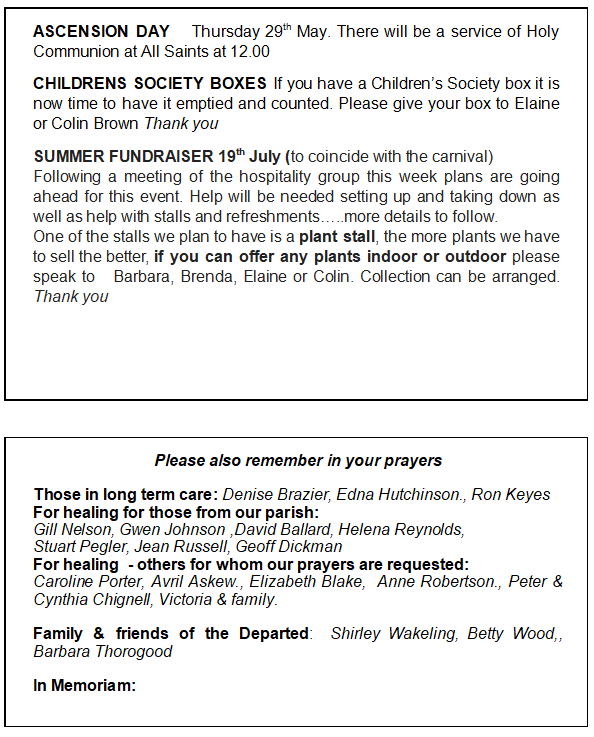 ASCENSION DAY Thursday 29th May. There will be a service of Holy Communion at All Saints at 12.00

CHILDRENS SOCIETY BOXES If you have a Children's Society box it is now time to have it emptied and counted. Please give your box to Elaine or Colin Brown Thank you

SUMMER FUNDRAISER 19th July (to coincide with the carnival)
Following a meeting of the hospitality group this week plans are going ahead for this event. Help will be needed setting up and taking down as well as help with stalls and refreshments…..more details to follow.
One of the stalls we plan to have is a plant stall, the more plants we have to sell the better, if you can offer any plants indoor or outdoor please speak to Barbara, Brenda, Elaine or Colin. Collection can be arranged. Thank you

Please also remember in your prayers

Those in long term care: Denise Brazier, Edna Hutchinson., Ron Keyes
For healing for those from our parish:
Gill Nelson, Gwen Johnson ,David Ballard, Helena Reynolds, Stuart Pegler, Jean Russell, Geoff Dickman
For healing - others for whom our prayers are requested:
Caroline Porter, Avril Askew., Elizabeth Blake, Anne Robertson., Peter & Cynthia Chignell, Victoria & family.

Family & friends of the Departed: Shirley Wakeling, Betty Wood,, Barbara Thorogood

In Memoriam: